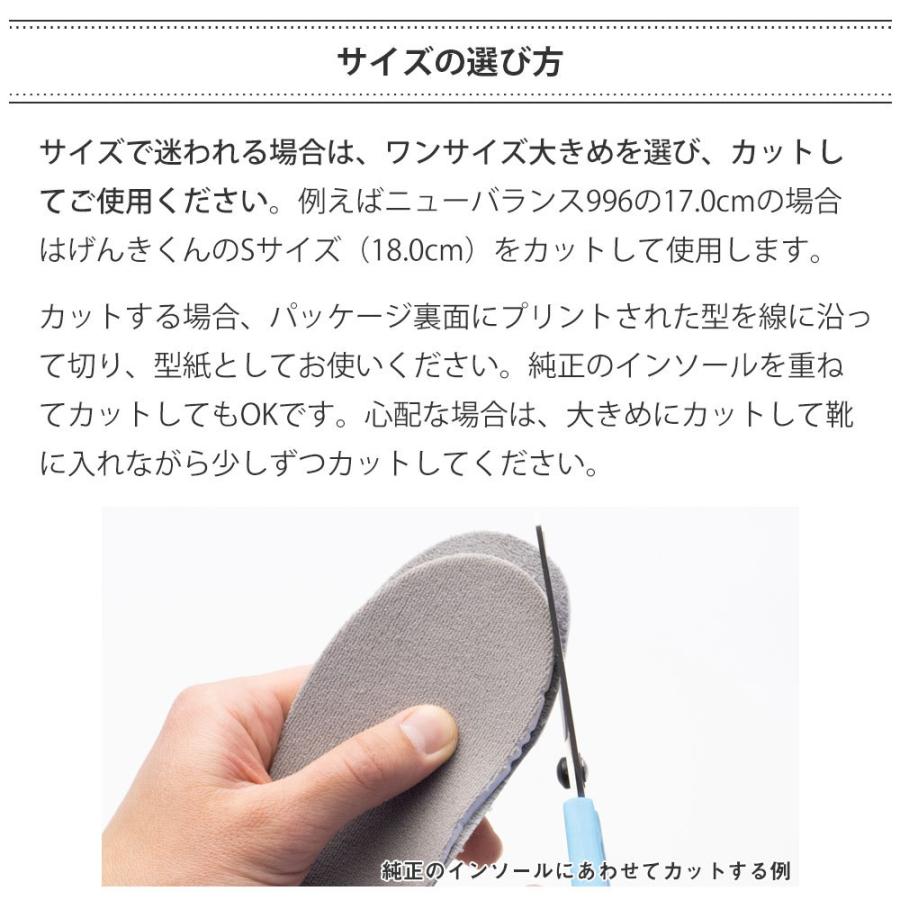 サイズの選び方

サイズで迷われる場合は、ワンサイズ大きめを選び、カットしてご使用ください。例えばニューバランス996の17.0cmの場合はげんきくんのSサイズ（18.0cm）をカットして使用します。

カットする場合、パッケージ裏面にプリントされた型を線に沿って切り、型紙としてお使いください。純正のインソールを重ねてカットしてもOKです。心配な場合は、大きめにカットして靴に入れながら少しずつカットしてください。

純正のインソールにあわせてカットする例